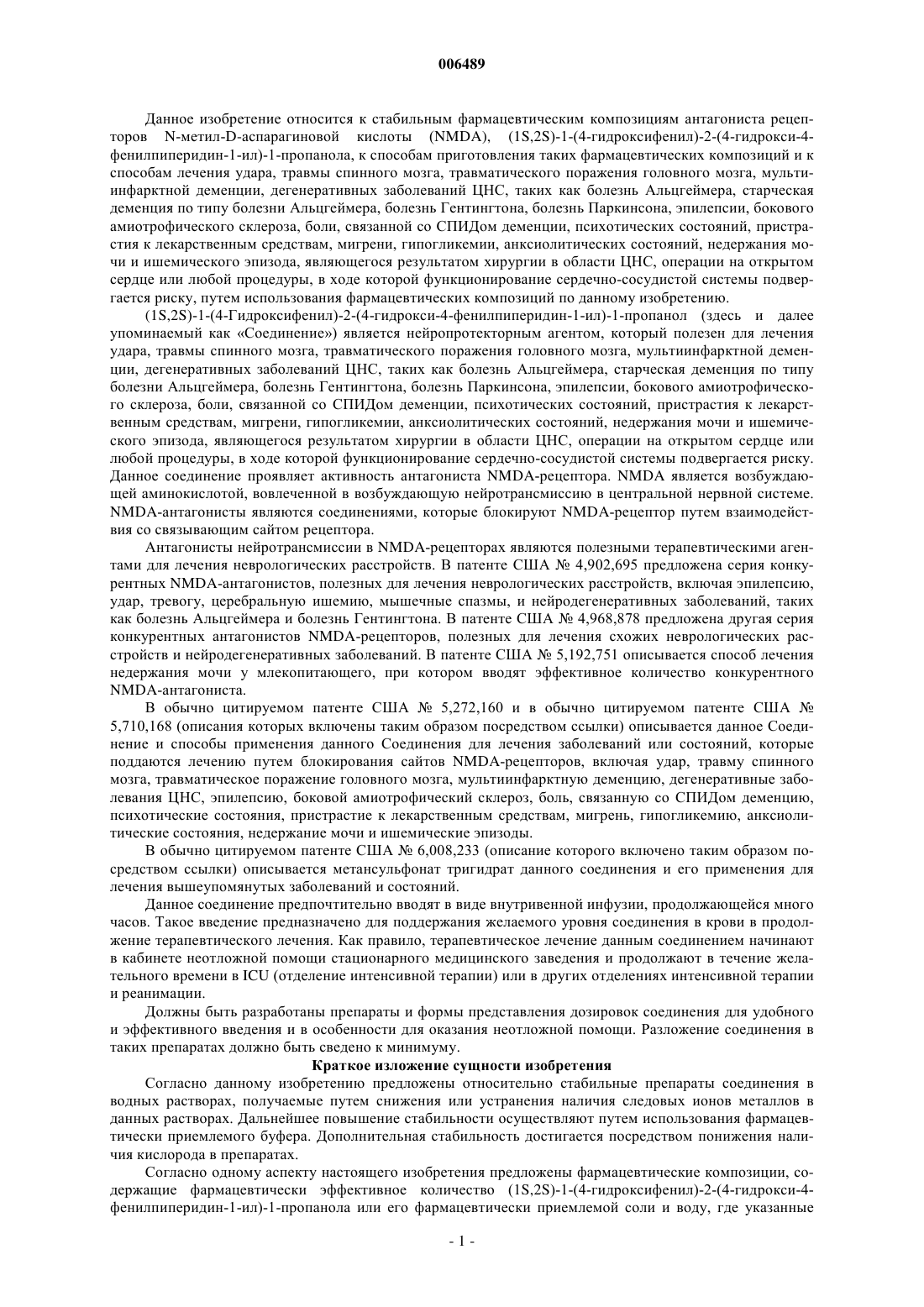 006489

Данное изобретение относится к стабильным фармацевтическим композициям антагониста рецепторов N-метил-D-аспарагиновой кислоты (NMDA), (1S,2S)-1-(4-гидроксифенил)-2-(4-гидрокси-4-фенилпиперидин-1-ил)-1-пропанола, к способам приготовления таких фармацевтических композиций и к способам лечения удара, травмы спинного мозга, травматического поражения головного мозга, мультиинфарктной деменции, дегенеративных заболеваний ЦНС, таких как болезнь Альцгеймера, старческая деменция по типу болезни Альцгеймера, болезнь Гентингтона, болезнь Паркинсона, эпилепсии, бокового амиотрофического склероза, боли, связанной со СПИДом деменции, психотических состояний, пристрастия к лекарственным средствам, мигрени, гипогликемии, анксиолитических состояний, недержания мочи и ишемического эпизода, являющегося результатом хирургии в области ЦНС, операции на открытом сердце или любой процедуры, в ходе которой функционирование сердечно-сосудистой системы подвергается риску, путем использования фармацевтических композиций по данному изобретению.

(1S,2S)-1-(4-Гидроксифенил)-2-(4-гидрокси-4-фенилпиперидин-1-ил)-1-пропанол (здесь и далее упоминаемый как «Соединение») является нейропротекторным агентом, который полезен для лечения удара, травмы спинного мозга, травматического поражения головного мозга, мультиинфарктной деменции, дегенеративных заболеваний ЦНС, таких как болезнь Альцгеймера, старческая деменция по типу болезни Альцгеймера, болезнь Гентингтона, болезнь Паркинсона, эпилепсии, бокового амиотрофического склероза, боли, связанной со СПИДом деменции, психотических состояний, пристрастия к лекарственным средствам, мигрени, гипогликемии, анксиолитических состояний, недержания мочи и ишемического эпизода, являющегося результатом хирургии в области ЦНС, операции на открытом сердце или любой процедуры, в ходе которой функционирование сердечно-сосудистой системы подвергается риску. Данное соединение проявляет активность антагониста NMDA-рецептора. NMDA является возбуждающей аминокислотой, вовлеченной в возбуждающую нейротрансмиссию в центральной нервной системе. NMDA-антагонисты являются соединениями, которые блокируют NMDA-рецептор путем взаимодействия со связывающим сайтом рецептора.

Антагонисты нейротрансмиссии в NMDA-рецепторах являются полезными терапевтическими агентами для лечения неврологических расстройств. В патенте США № 4,902,695 предложена серия конкурентных NMDA-антагонистов, полезных для лечения неврологических расстройств, включая эпилепсию, удар, тревогу, церебральную ишемию, мышечные спазмы, и нейродегенеративных заболеваний, таких как болезнь Альцгеймера и болезнь Гентингтона. В патенте США № 4,968,878 предложена другая серия конкурентных антагонистов NMDA-рецепторов, полезных для лечения схожих неврологических расстройств и нейродегенеративных заболеваний. В патенте США № 5,192,751 описывается способ лечения недержания мочи у млекопитающего, при котором вводят эффективное количество конкурентного NMDA-антагониста.

В обычно цитируемом патенте США № 5,272,160 и в обычно цитируемом патенте США № 5,710,168 (описания которых включены таким образом посредством ссылки) описывается данное Соединение и способы применения данного Соединения для лечения заболеваний или состояний, которые поддаются лечению путем блокирования сайтов NMDA-рецепторов, включая удар, травму спинного мозга, травматическое поражение головного мозга, мультиинфарктную деменцию, дегенеративные заболевания ЦНС, эпилепсию, боковой амиотрофический склероз, боль, связанную со СПИДом деменцию, психотические состояния, пристрастие к лекарственным средствам, мигрень, гипогликемию, анксиолитические состояния, недержание мочи и ишемические эпизоды.

В обычно цитируемом патенте США № 6,008,233 (описание которого включено таким образом посредством ссылки) описывается метансульфонат тригидрат данного соединения и его применения для лечения вышеупомянутых заболеваний и состояний.

Данное соединение предпочтительно вводят в виде внутривенной инфузии, продолжающейся много часов. Такое введение предназначено для поддержания желаемого уровня соединения в крови в продолжение терапевтического лечения. Как правило, терапевтическое лечение данным соединением начинают в кабинете неотложной помощи стационарного медицинского заведения и продолжают в течение желательного времени в ICU (отделение интенсивной терапии) или в других отделениях интенсивной терапии и реанимации.

Должны быть разработаны препараты и формы представления дозировок соединения для удобного и эффективного введения и в особенности для оказания неотложной помощи. Разложение соединения в таких препаратах должно быть сведено к минимуму.

Краткое изложение сущности изобретения

Согласно данному изобретению предложены относительно стабильные препараты соединения в водных растворах, получаемые путем снижения или устранения наличия следовых ионов металлов в данных растворах. Дальнейшее повышение стабильности осуществляют путем использования фармацевтически приемлемого буфера. Дополнительная стабильность достигается посредством понижения наличия кислорода в препаратах.

Согласно одному аспекту настоящего изобретения предложены фармацевтические композиции, содержащие фармацевтически эффективное количество (1S,2S)-1-(4-гидроксифенил)-2-(4-гидрокси-4-фенилпиперидин-1-ил)-1-пропанола или его фармацевтически приемлемой соли и воду, где указанные

- 1 -